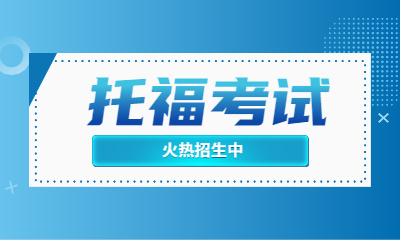 托福考试

火热招生中